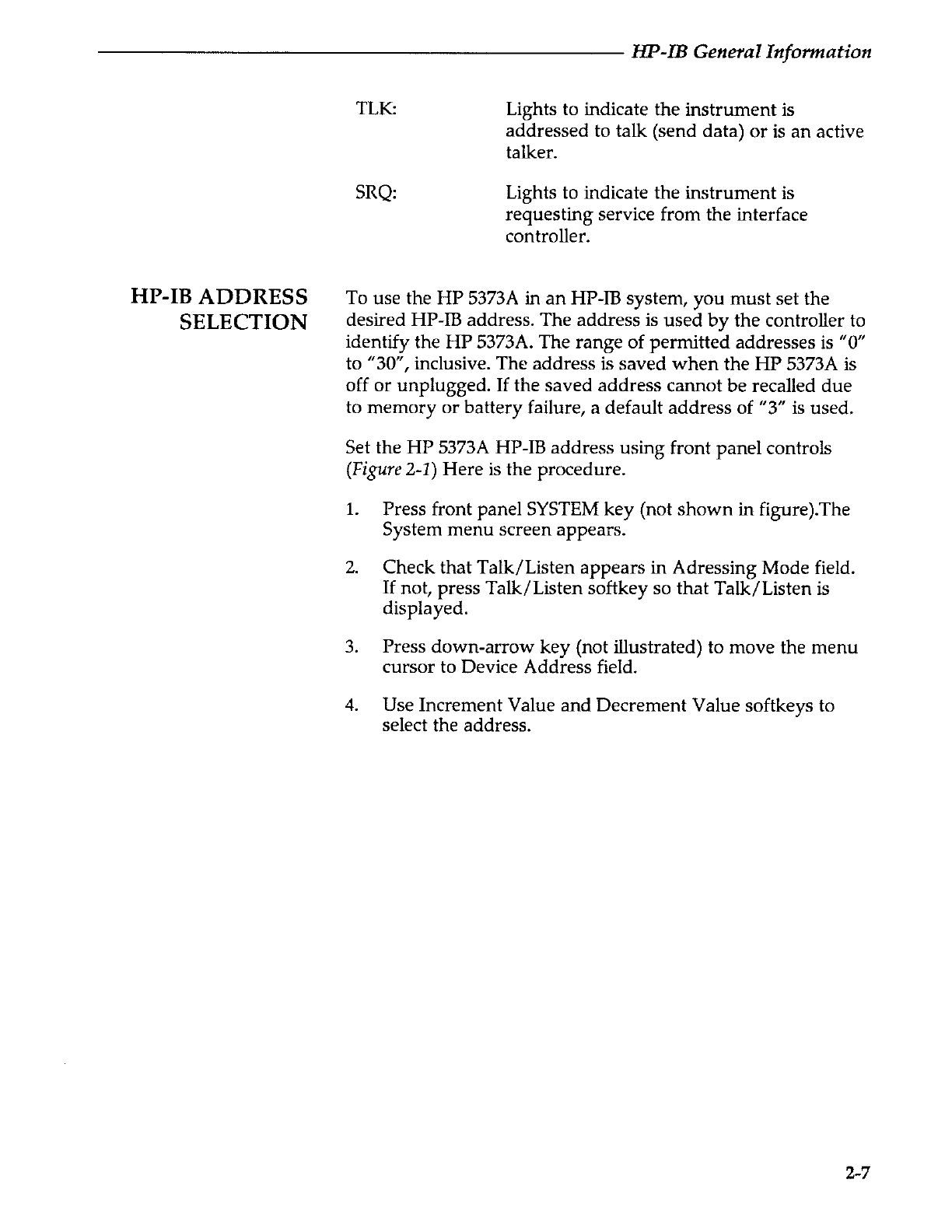 HP-IB General Information

TLK: Lights to indicate the instrument is addressed to talk (send data) or is an active talker.

SRQ: Lights to indicate the instrument is requesting service from the interface controller.

HP-IB ADDRESS SELECTION

To use the HP 5373A in an HP-IB system, you must set the desired HP-IB address. The address is used by the controller to identify the HP 5373A. The range of permitted addresses is "0" to "30", inclusive. The address is saved when the HP 5373A is off or unplugged. If the saved address cannot be recalled due to memory or battery failure, a default address of "3" is used.

Set the HP 5373A HP-IB address using front panel controls (Figure 2-1) Here is the procedure.

1. Press front panel SYSTEM key (not shown in figure).The System menu screen appears.

2. Check that Talk/Listen appears in Adressing Mode field. If not, press Talk/Listen softkey so that Talk/Listen is displayed.

3. Press down-arrow key (not illustrated) to move the menu cursor to Device Address field.

4. Use Increment Value and Decrement Value softkeys to select the address.

2-7